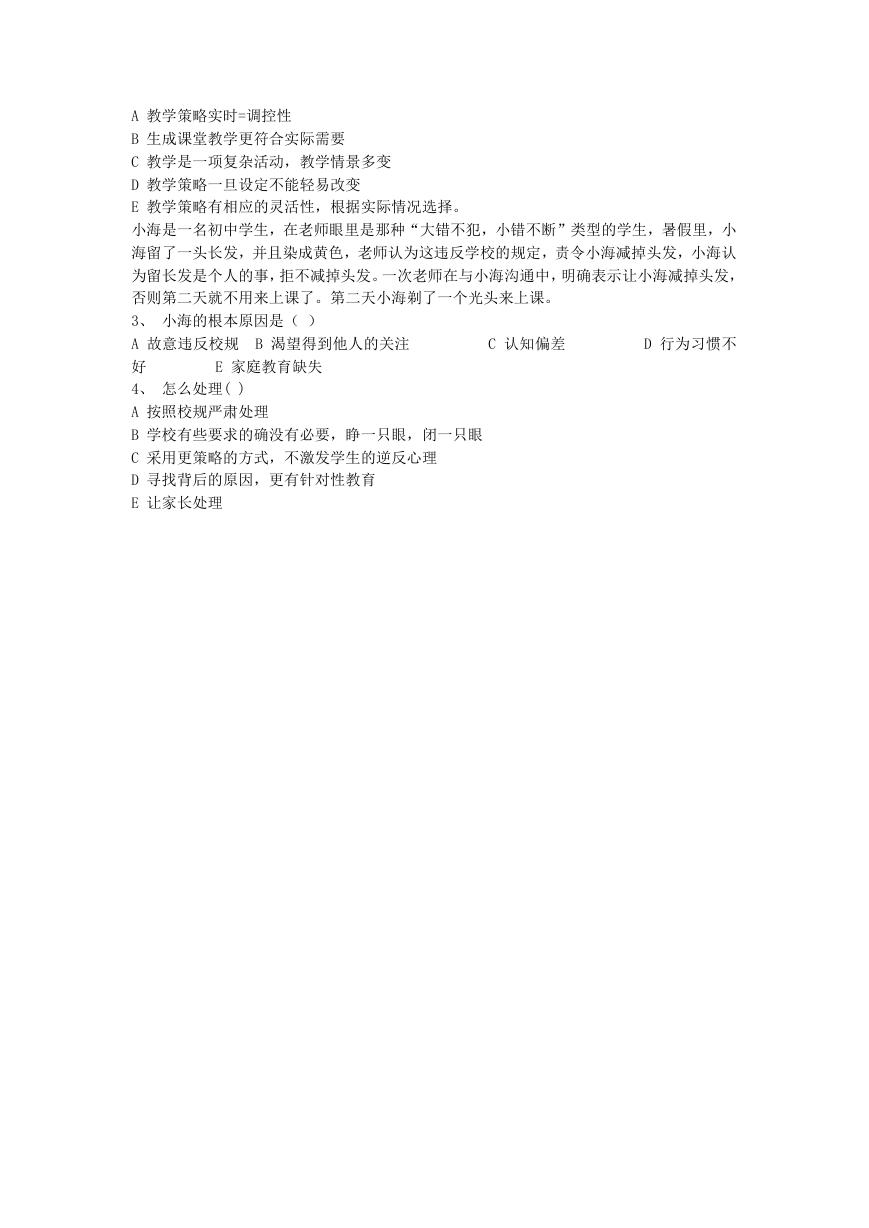 A 教学策略实时=调控性
B 生成课堂教学更符合实际需要
C 教学是一项复杂活动，教学情景多变
D 教学策略一旦设定不能轻易改变
E 教学策略有相应的灵活性，根据实际情况选择。

小海是一名初中学生，在老师眼里是那种“大错不犯，小错不断”类型的学生，暑假里，小海留了一头长发，并且染成黄色，老师认为这违反学校的规定，责令小海减掉头发，小海认为留长发是个人的事，拒不减掉头发。一次老师在与小海沟通中，明确表示让小海减掉头发，否则第二天就不用来上课了。第二天小海剃了一个光头来上课。

3、 小海的根本原因是（ ）
A 故意违反校规 B 渴望得到他人的关注 C 认知偏差 D 行为习惯不好 E 家庭教育缺失

4、 怎么处理( )
A 按照校规严肃处理
B 学校有些要求的确没有必要，睁一只眼，闭一只眼
C 采用更策略的方式，不激发学生的逆反心理
D 寻找背后的原因，更有针对性教育
E 让家长处理